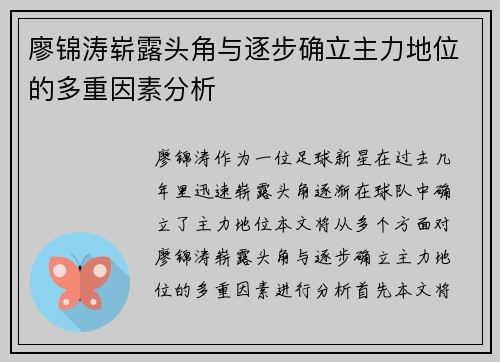 廖锦涛崭露头角与逐步确立主力地位的多重因素分析

廖锦涛作为一位足球新星在过去几年里迅速崭露头角逐渐在球队中确立了主力地位本文将从多个方面对廖锦涛崭露头角与逐步确立主力地位的多重因素进行分析首先本文将